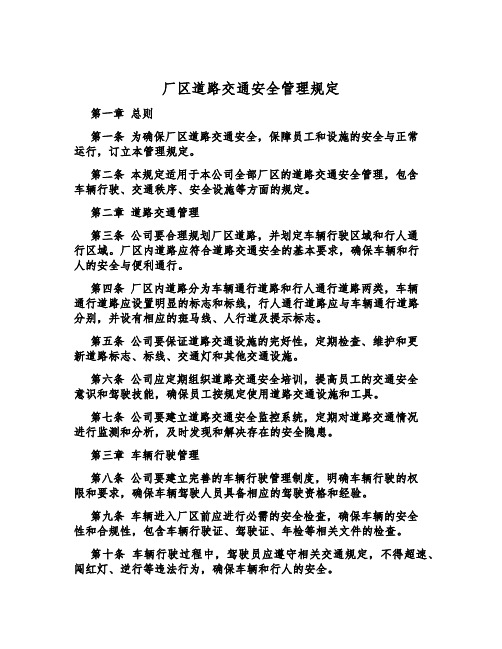 厂区道路交通安全管理规定

第一章 总则

第一条 为确保厂区道路交通安全，保障员工和设施的安全与正常运行，订立本管理规定。

第二条 本规定适用于本公司全部厂区的道路交通安全管理，包含车辆行驶、交通秩序、安全设施等方面的规定。

第二章 道路交通管理

第三条 公司要合理规划厂区道路，并划定车辆行驶区域和行人通行区域。厂区内道路应符合道路交通安全的基本要求，确保车辆和行人的安全与便利通行。

第四条 厂区内道路分为车辆通行道路和行人通行道路两类，车辆通行道路应设置明显的标志和标线，行人通行道路应与车辆通行道路分别，并设有相应的斑马线、人行道及提示标志。

第五条 公司要保证道路交通设施的完好性，定期检查、维护和更新道路标志、标线、交通灯和其他交通设施。

第六条 公司应定期组织道路交通安全培训，提高员工的交通安全意识和驾驶技能，确保员工按规定使用道路交通设施和工具。

第七条 公司要建立道路交通安全监控系统，定期对道路交通情况进行监测和分析，及时发现和解决存在的安全隐患。

第三章 车辆行驶管理

第八条 公司要建立完善的车辆行驶管理制度，明确车辆行驶的权限和要求，确保车辆驾驶人员具备相应的驾驶资格和经验。

第九条 车辆进入厂区前应进行必需的安全检查，确保车辆的安全性和合规性，包含车辆行驶证、驾驶证、年检等相关文件的检查。

第十条 车辆行驶过程中，驾驶员应遵守相关交通规定，不得超速、闯红灯、逆行等违法行为，确保车辆和行人的安全。